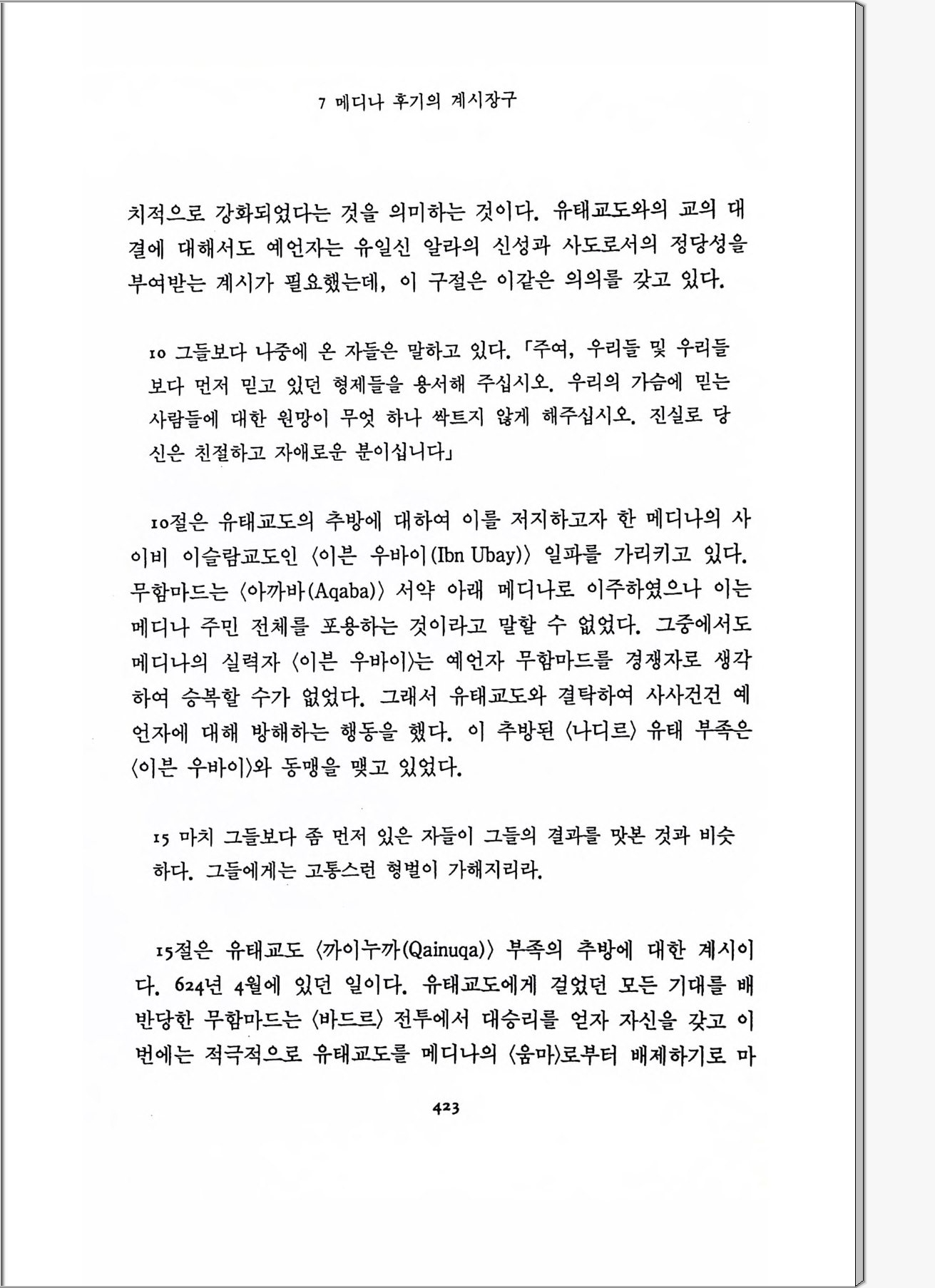 7 메디나 후기의 계시장구

치적으로 강화되었다는 것을 의미하는 것이다. 유태교도와의 교의 대결에 대해서도 예언자는 유일신 알라의 신성과 사도로서의 정당성을 부여받는 계시가 필요했는데, 이 구절은 이같은 의의를 갖고 있다.

10 그들보다 나중에 온 자들은 말하고 있다. 「주여, 우리들 및 우리들보다 먼저 믿고 있던 형제들을 용서해 주십시오. 우리의 가슴에 믿는 사람들에 대한 원망이 무엇 하나 싹트지 않게 해주십시오. 진실로 당신은 친절하고 자애로운 분이십니다」

10절은 유태교도의 추방에 대하여 이를 저지하고자 한 메디나의 사이비 이슬람교도인 〈이븐 우바이(Ibn Ubay)〉 일파를 가리키고 있다. 무함마드는 〈아까바(Aqaba)〉 서약 아래 메디나로 이주하였으나 이는 메디나 주민 전체를 포용하는 것이라고 말할 수 없었다. 그중에서도 메디나의 실력자 〈이븐 우바이〉는 예언자 무함마드를 경쟁자로 생각하여 승복할 수가 없었다. 그래서 유태교도와 결탁하여 사사건건 예언자에 대해 방해하는 행동을 했다. 이 추방된 〈나디르〉 유태 부족은 〈이븐 우바이〉와 동맹을 맺고 있었다.

15 마치 그들보다 좀 먼저 있은 자들이 그들의 결과를 맛본 것과 비슷하다. 그들에게는 고통스런 형벌이 가해지리라.

15절은 유태교도 〈까이누까(Qainuqa)〉 부족의 추방에 대한 계시이다. 624년 4월에 있던 일이다. 유태교도에게 걸었던 모든 기대를 배반당한 무함마드는 〈바드르〉 전투에서 대승리를 얻자 자신을 갖고 이번에는 적극적으로 유태교도를 메디나의 〈움마〉로부터 배제하기로 마

423